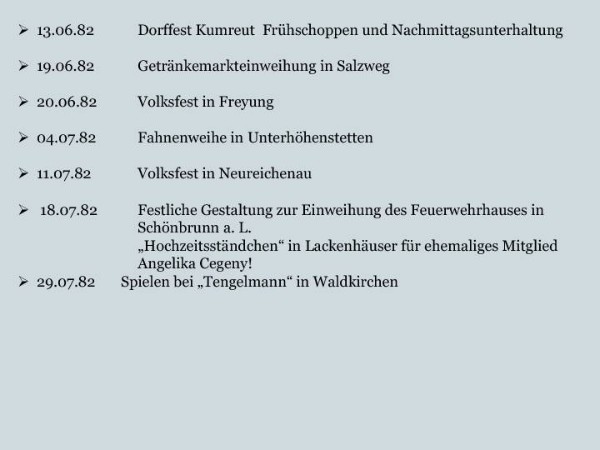 ➢ 13.06.82 Dorffest Kumreut Frühschoppen und Nachmittagsunterhaltung

➢ 19.06.82 Getränkemarkteinweihung in Salzweg

➢ 20.06.82 Volksfest in Freyung

➢ 04.07.82 Fahnenweihe in Unterhöhenstetten

➢ 11.07.82 Volksfest in Neureichenau

➢ 18.07.82 Festliche Gestaltung zur Einweihung des Feuerwehrhauses in Schönbrunn a. L.
„Hochzeitsständchen“ in Lackenhäuser für ehemaliges Mitglied Angelika Cegeny!
➢ 29.07.82 Spielen bei „Tengelmann“ in Waldkirchen